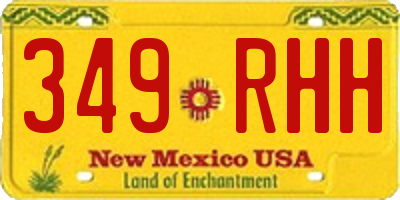 349 RHH

New Mexico USA
Land of Enchantment